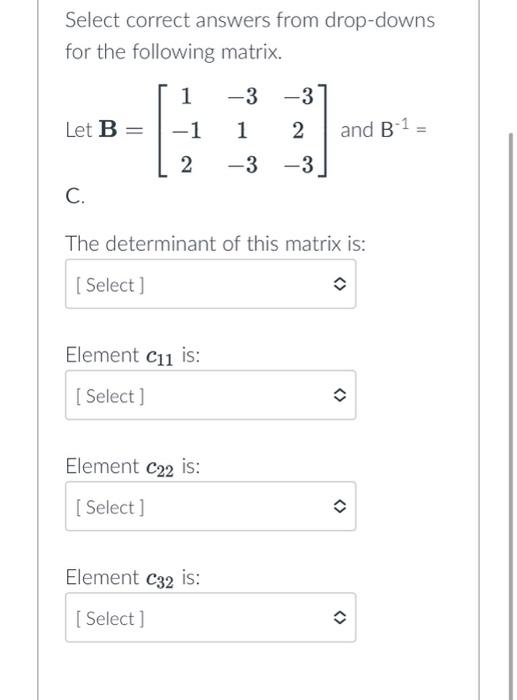 Select correct answers from drop-downs for the following matrix.

Let $\mathbf{B} = \begin{bmatrix} 1 & -3 & -3 \\ -1 & 1 & 2 \\ 2 & -3 & -3 \end{bmatrix}$ and $B^{-1}$ =

C.

The determinant of this matrix is:

[ Select ]

Element $c_{11}$ is:

[ Select ]

Element $c_{22}$ is:

[ Select ]

Element $c_{32}$ is:

[ Select ]